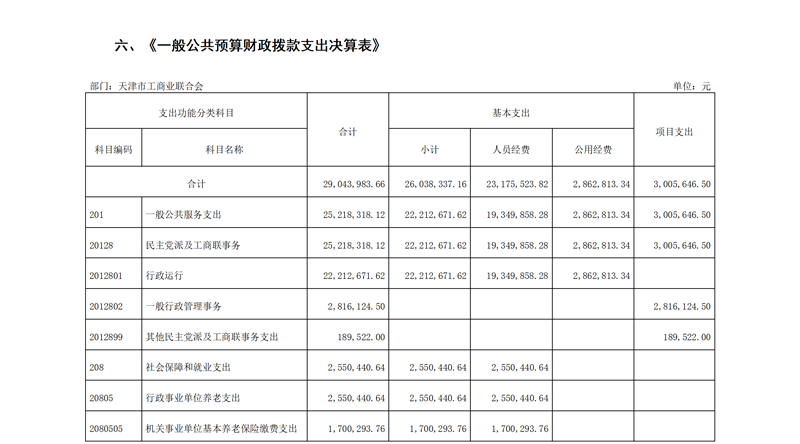 六、《一般公共预算财政拨款支出决算表》

部门：天津市工商业联合会

单位：元

| 支出功能分类科目 | | 合计 | 基本支出 | | | 项目支出 |
|---|---|---|---|---|---|---|
| 科目编码 | 科目名称 | | 小计 | 人员经费 | 公用经费 | |
| 合计 | | 29，043，983.66 | 26，038，337.16 | 23，175，523.82 | 2，862，813.34 | 3，005，646.50 |
| 201 | 一般公共服务支出 | 25，218，318.12 | 22，212，671.62 | 19，349，858.28 | 2，862，813.34 | 3，005，646.50 |
| 20128 | 民主党派及工商联事务 | 25，218，318.12 | 22，212，671.62 | 19，349，858.28 | 2，862，813.34 | 3，005，646.50 |
| 2012801 | 行政运行 | 22，212，671.62 | 22，212，671.62 | 19，349，858.28 | 2，862，813.34 | |
| 2012802 | 一般行政管理事务 | 2，816，124.50 | | | | 2，816，124.50 |
| 2012899 | 其他民主党派及工商联事务支出 | 189，522.00 | | | | 189，522.00 |
| 208 | 社会保障和就业支出 | 2，550，440.64 | 2，550，440.64 | 2，550，440.64 | | |
| 20805 | 行政事业单位养老支出 | 2，550，440.64 | 2，550，440.64 | 2，550，440.64 | | |
| 2080505 | 机关事业单位基本养老保险缴费支出 | 1，700，293.76 | 1，700，293.76 | 1，700，293.76 | | |